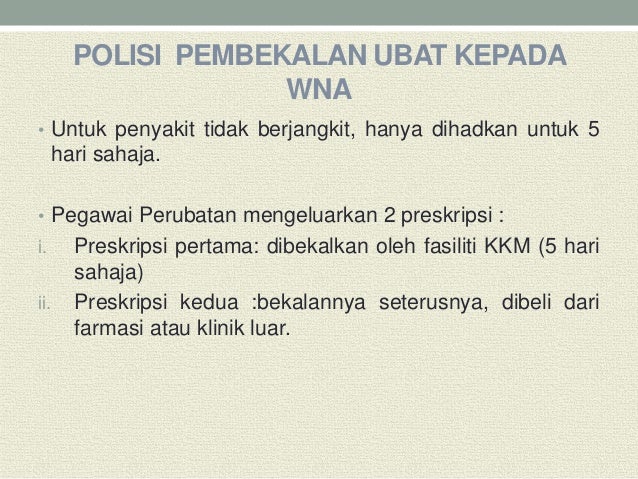 POLISI PEMBEKALAN UBAT KEPADA WNA

• Untuk penyakit tidak berjangkit, hanya dihadkan untuk 5 hari sahaja.

• Pegawai Perubatan mengeluarkan 2 preskripsi :

i. Preskripsi pertama: dibekalkan oleh fasiliti KKM (5 hari sahaja)

ii. Preskripsi kedua :bekalannya seterusnya, dibeli dari farmasi atau klinik luar.